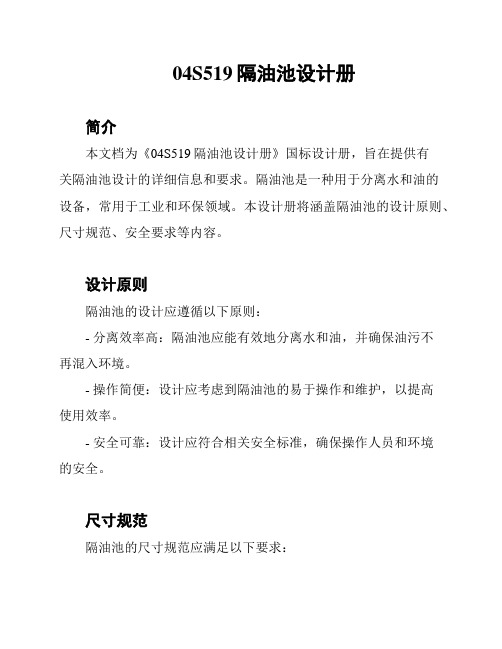 04S519 隔油池设计册

简介

本文档为《04S519 隔油池设计册》国标设计册，旨在提供有关隔油池设计的详细信息和要求。隔油池是一种用于分离水和油的设备，常用于工业和环保领域。本设计册将涵盖隔油池的设计原则、尺寸规范、安全要求等内容。

设计原则

隔油池的设计应遵循以下原则：

- 分离效率高：隔油池应能有效地分离水和油，并确保油污不再混入环境。

- 操作简便：设计应考虑到隔油池的易于操作和维护，以提高使用效率。

- 安全可靠：设计应符合相关安全标准，确保操作人员和环境的安全。

尺寸规范

隔油池的尺寸规范应满足以下要求：